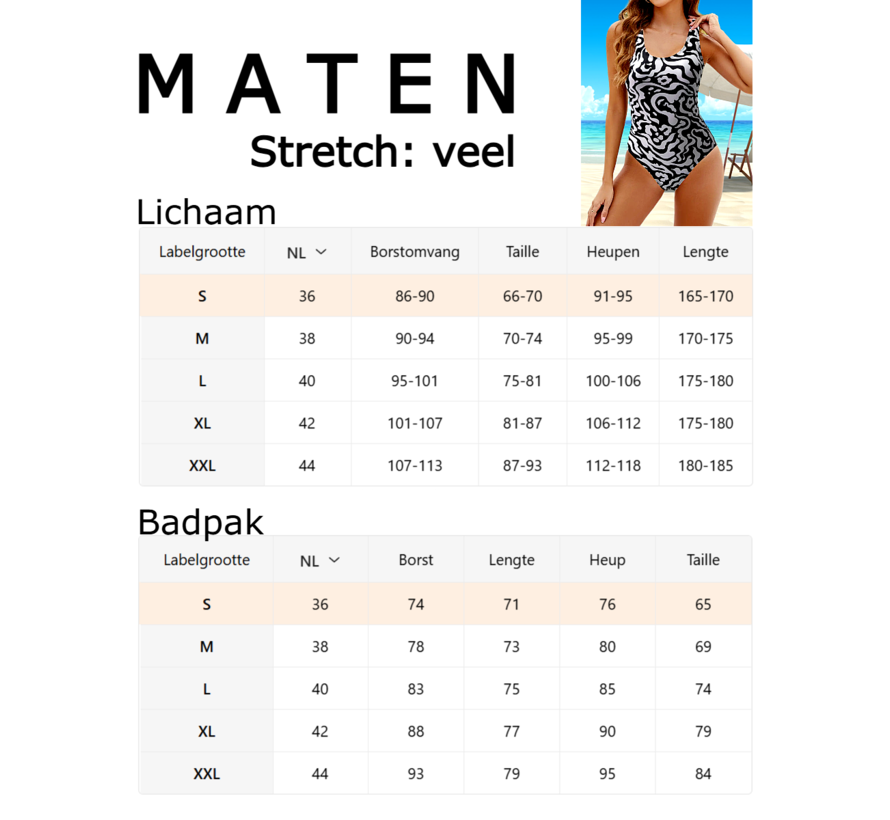 MATEN

Stretch: veel

Lichaam

| Labelgrootte | NL | Borstomvang | Taille | Heupen | Lengte |
|---|---|---|---|---|---|
| S | 36 | 86-90 | 66-70 | 91-95 | 165-170 |
| M | 38 | 90-94 | 70-74 | 95-99 | 170-175 |
| L | 40 | 95-101 | 75-81 | 100-106 | 175-180 |
| XL | 42 | 101-107 | 81-87 | 106-112 | 175-180 |
| XXL | 44 | 107-113 | 87-93 | 112-118 | 180-185 |

Badpak

| Labelgrootte | NL | Borst | Lengte | Heup | Taille |
|---|---|---|---|---|---|
| S | 36 | 74 | 71 | 76 | 65 |
| M | 38 | 78 | 73 | 80 | 69 |
| L | 40 | 83 | 75 | 85 | 74 |
| XL | 42 | 88 | 77 | 90 | 79 |
| XXL | 44 | 93 | 79 | 95 | 84 |